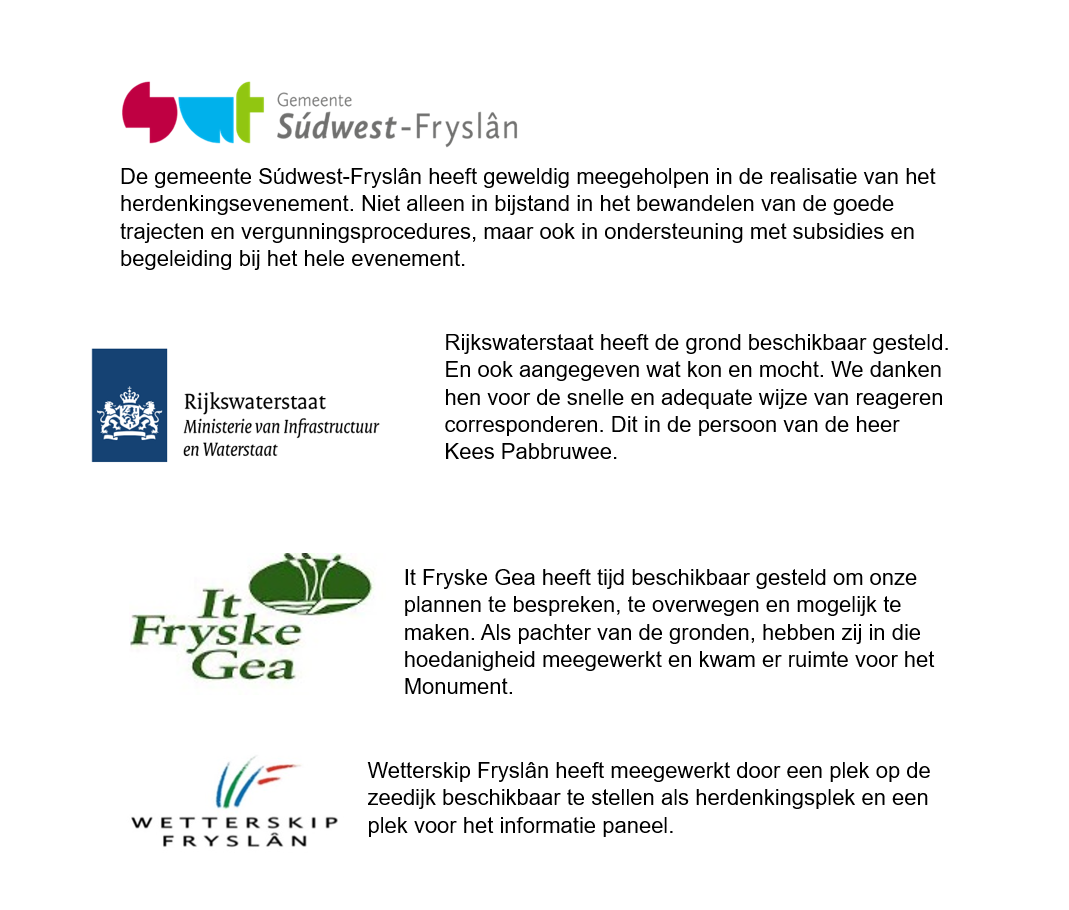 Gemeente
Súdwest-Fryslân

De gemeente Súdwest-Fryslân heeft geweldig meegeholpen in de realisatie van het herdenkingsevenement. Niet alleen in bijstand in het bewandelen van de goede trajecten en vergunningsprocedures, maar ook in ondersteuning met subsidies en begeleiding bij het hele evenement.

Rijkswaterstaat
Ministerie van Infrastructuur en Waterstaat

Rijkswaterstaat heeft de grond beschikbaar gesteld. En ook aangegeven wat kon en mocht. We danken hen voor de snelle en adequate wijze van reageren corresponderen. Dit in de persoon van de heer Kees Pabbruwee.

It Fryske Gea

It Fryske Gea heeft tijd beschikbaar gesteld om onze plannen te bespreken, te overwegen en mogelijk te maken. Als pachter van de gronden, hebben zij in die hoedanigheid meegewerkt en kwam er ruimte voor het Monument.

WETTERSKIP FRYSLÂN

Wetterskip Fryslân heeft meegewerkt door een plek op de zeedijk beschikbaar te stellen als herdenkingsplek en een plek voor het informatie paneel.